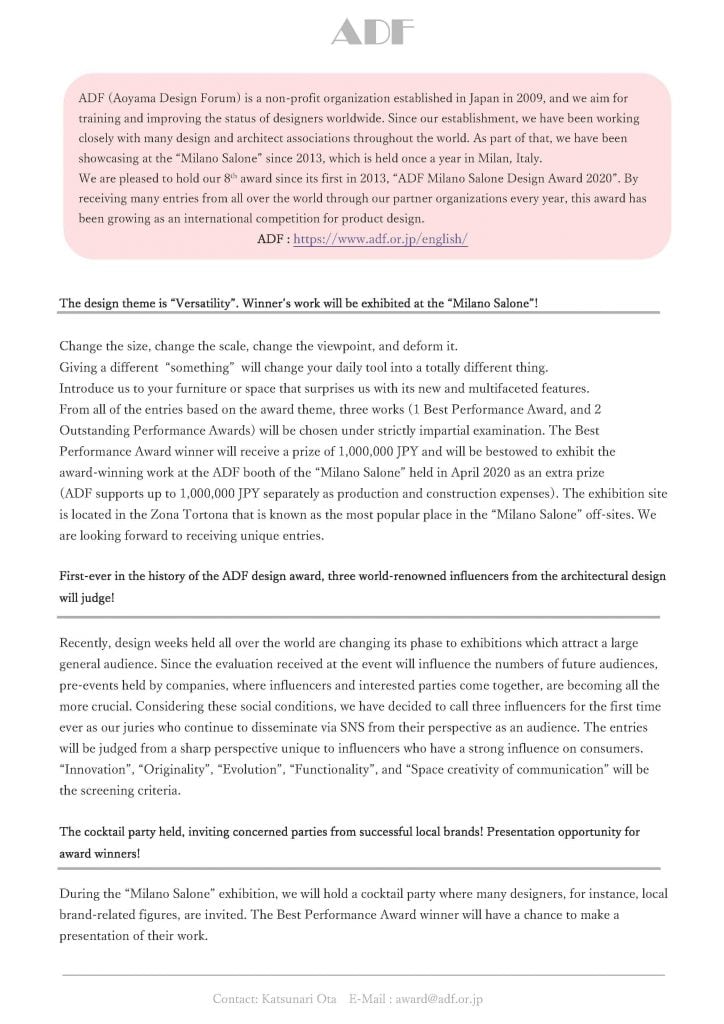 ADF

ADF (Aoyama Design Forum) is a non-profit organization established in Japan in 2009, and we aim for training and improving the status of designers worldwide. Since our establishment, we have been working closely with many design and architect associations throughout the world. As part of that, we have been showcasing at the "Milano Salone" since 2013, which is held once a year in Milan, Italy.
We are pleased to hold our 8$^{th}$ award since its first in 2013, "ADF Milano Salone Design Award 2020". By receiving many entries from all over the world through our partner organizations every year, this award has been growing as an international competition for product design.
ADF : https://www.adf.or.jp/english/

The design theme is "Versatility". Winner's work will be exhibited at the "Milano Salone"!

Change the size, change the scale, change the viewpoint, and deform it.
Giving a different "something" will change your daily tool into a totally different thing.
Introduce us to your furniture or space that surprises us with its new and multifaceted features.
From all of the entries based on the award theme, three works (1 Best Performance Award, and 2 Outstanding Performance Awards) will be chosen under strictly impartial examination. The Best Performance Award winner will receive a prize of 1,000,000 JPY and will be bestowed to exhibit the award-winning work at the ADF booth of the "Milano Salone" held in April 2020 as an extra prize (ADF supports up to 1,000,000 JPY separately as production and construction expenses). The exhibition site is located in the Zona Tortona that is known as the most popular place in the "Milano Salone" off-sites. We are looking forward to receiving unique entries.

First-ever in the history of the ADF design award, three world-renowned influencers from the architectural design will judge!

Recently, design weeks held all over the world are changing its phase to exhibitions which attract a large general audience. Since the evaluation received at the event will influence the numbers of future audiences, pre-events held by companies, where influencers and interested parties come together, are becoming all the more crucial. Considering these social conditions, we have decided to call three influencers for the first time ever as our juries who continue to disseminate via SNS from their perspective as an audience. The entries will be judged from a sharp perspective unique to influencers who have a strong influence on consumers. "Innovation", "Originality", "Evolution", "Functionality", and "Space creativity of communication" will be the screening criteria.

The cocktail party held, inviting concerned parties from successful local brands! Presentation opportunity for award winners!

During the "Milano Salone" exhibition, we will hold a cocktail party where many designers, for instance, local brand-related figures, are invited. The Best Performance Award winner will have a chance to make a presentation of their work.

Contact: Katsunari Ota E-Mail : award@adf.or.jp